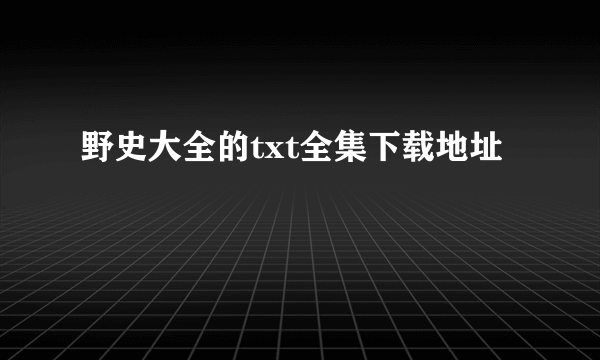 野史大全的txt全集下载地址